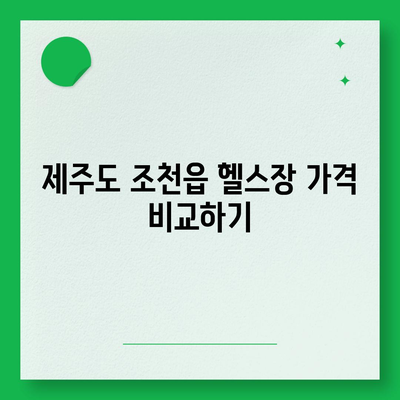 제주도 조천읍 헬스장 가격 비교하기